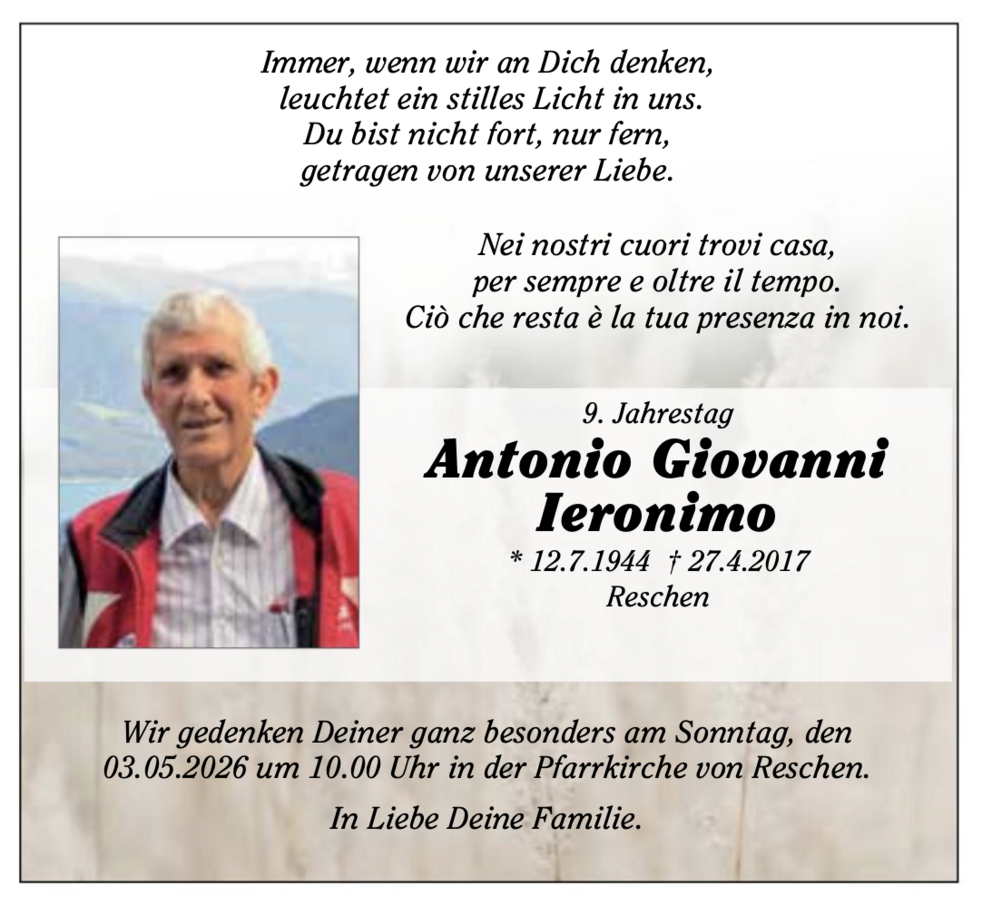 Immer, wenn wir an Dich denken,
leuchtet ein stilles Licht in uns.
Du bist nicht fort, nur fern,
getragen von unserer Liebe.

Nei nostri cuori trovi casa,
per sempre e oltre il tempo.
Ciò che resta è la tua presenza in noi.

9. Jahrestag

Antonio Giovanni Ieronimo

* 12.7.1944 † 27.4.2017
Reschen

Wir gedenken Deiner ganz besonders am Sonntag, den 03.05.2026 um 10.00 Uhr in der Pfarrkirche von Reschen.

In Liebe Deine Familie.